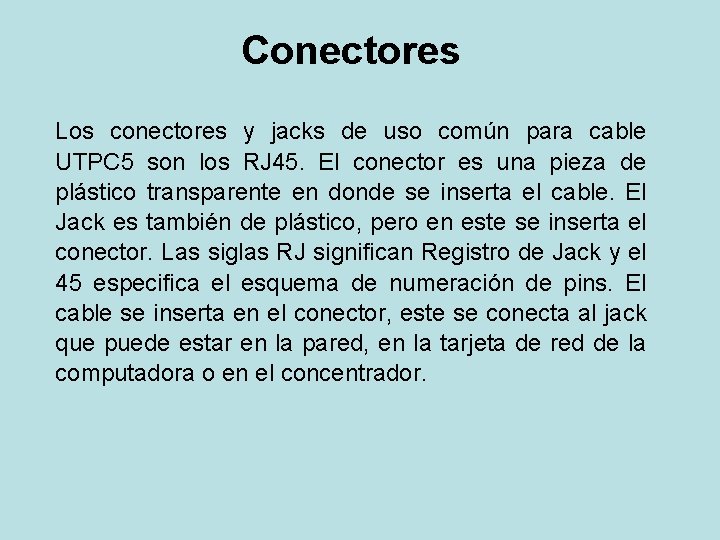 Conectores

Los conectores y jacks de uso común para cable UTPC5 son los RJ45. El conector es una pieza de plástico transparente en donde se inserta el cable. El Jack es también de plástico, pero en este se inserta el conector. Las siglas RJ significan Registro de Jack y el 45 especifica el esquema de numeración de pins. El cable se inserta en el conector, este se conecta al jack que puede estar en la pared, en la tarjeta de red de la computadora o en el concentrador.